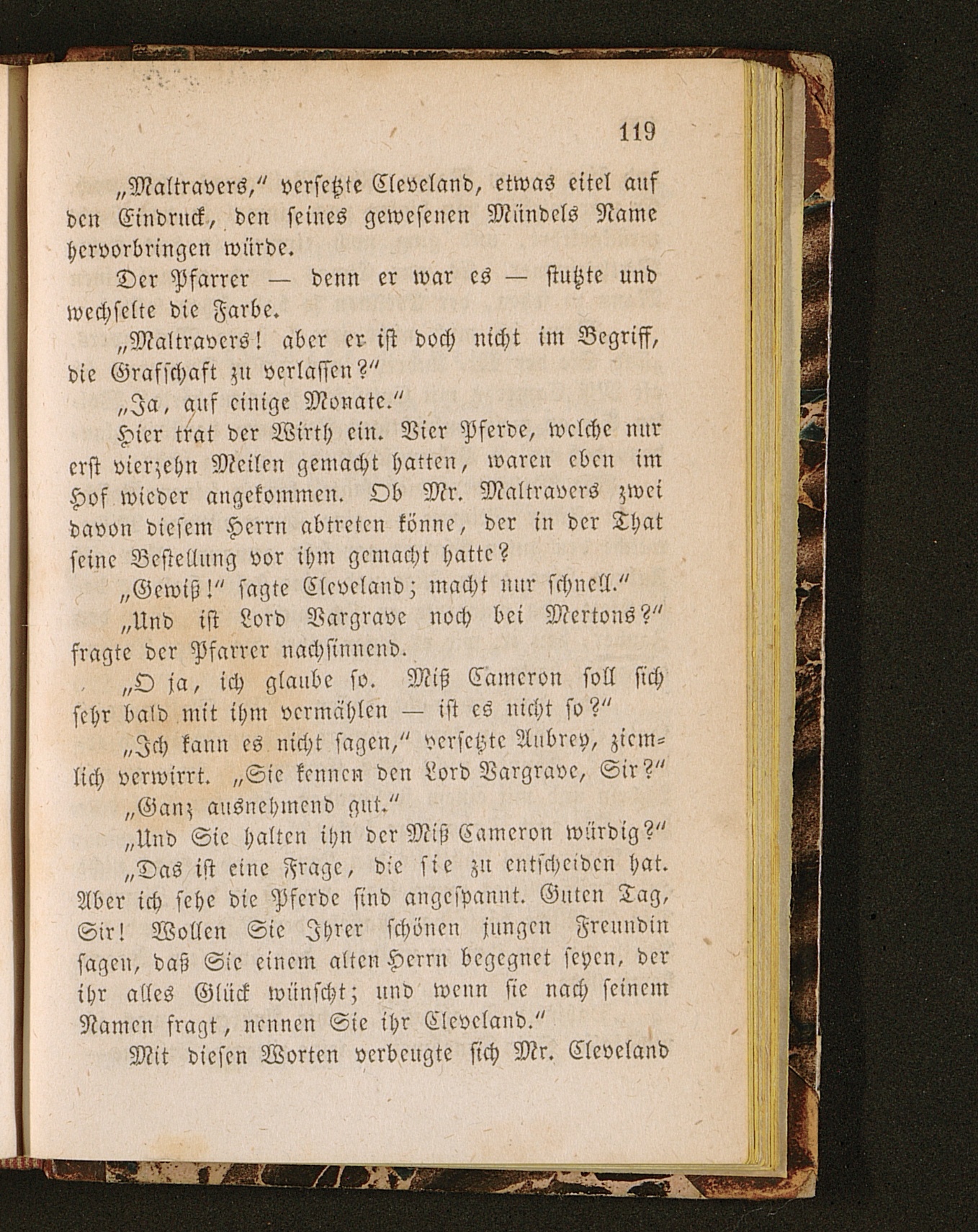 119

„Maltravers,“ versetzte Cleveland, etwas eitel auf den Eindruck, den seines gewesenen Mündels Name hervorbringen würde.

Der Pfarrer — denn er war es — stutzte und wechselte die Farbe.

„Maltravers! aber er ist doch nicht im Begriff, die Grafschaft zu verlassen?“

„Ja, auf einige Monate.“

Hier trat der Wirth ein. Vier Pferde, welche nur erst vierzehn Meilen gemacht hatten, waren eben im Hof wieder angekommen. Ob Mr. Maltravers zwei davon diesem Herrn abtreten könne, der in der That seine Bestellung vor ihm gemacht hatte?

„Gewiß!“ sagte Cleveland; macht nur schnell.“

„Und ist Lord Vargrave noch bei Mertons?“ fragte der Pfarrer nachsinnend.

„O ja, ich glaube so. Miß Cameron soll sich sehr bald mit ihm vermählen — ist es nicht so?“

„Ich kann es nicht sagen,“ versetzte Aubrey, ziemlich verwirrt. „Sie kennen den Lord Vargrave, Sir?“

„Ganz ausnehmend gut.“

„Und Sie halten ihn der Miß Cameron würdig?“

„Das ist eine Frage, die sie zu entscheiden hat. Aber ich sehe die Pferde sind angespannt. Guten Tag, Sir! Wollen Sie Ihrer schönen jungen Freundin sagen, daß Sie einem alten Herrn begegnet seyen, der ihr alles Glück wünscht; und wenn sie nach seinem Namen fragt, nennen Sie ihr Cleveland.“

Mit diesen Worten verbeugte sich Mr. Cleveland